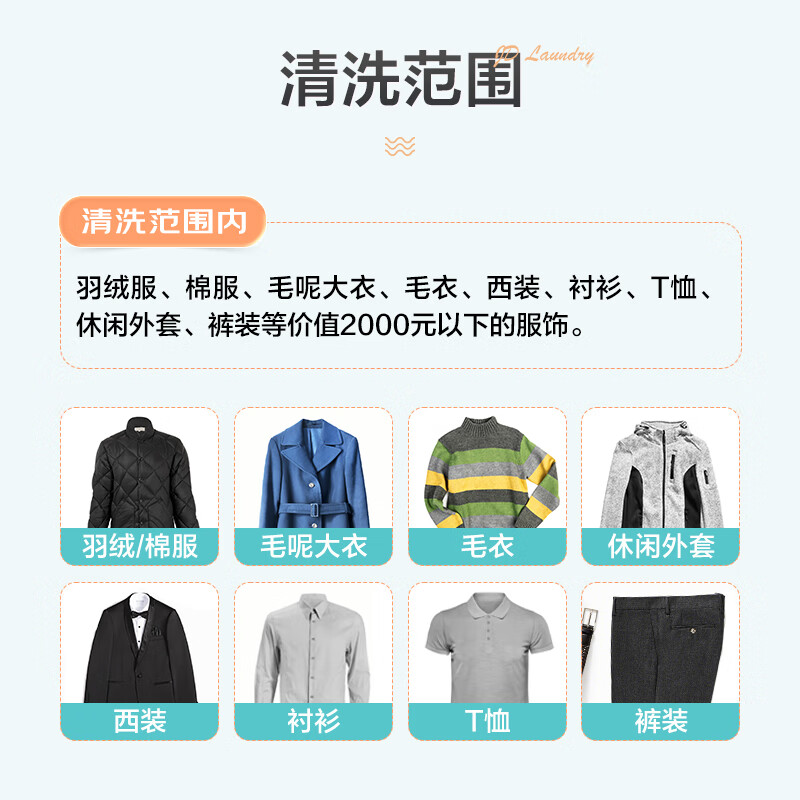 清洗范围

JD Laundry

清洗范围内

羽绒服、棉服、毛呢大衣、毛衣、西装、衬衫、T恤、休闲外套、裤装等价值2000元以下的服饰。

羽绒/棉服

毛呢大衣

毛衣

休闲外套

西装

衬衫

T恤

裤装